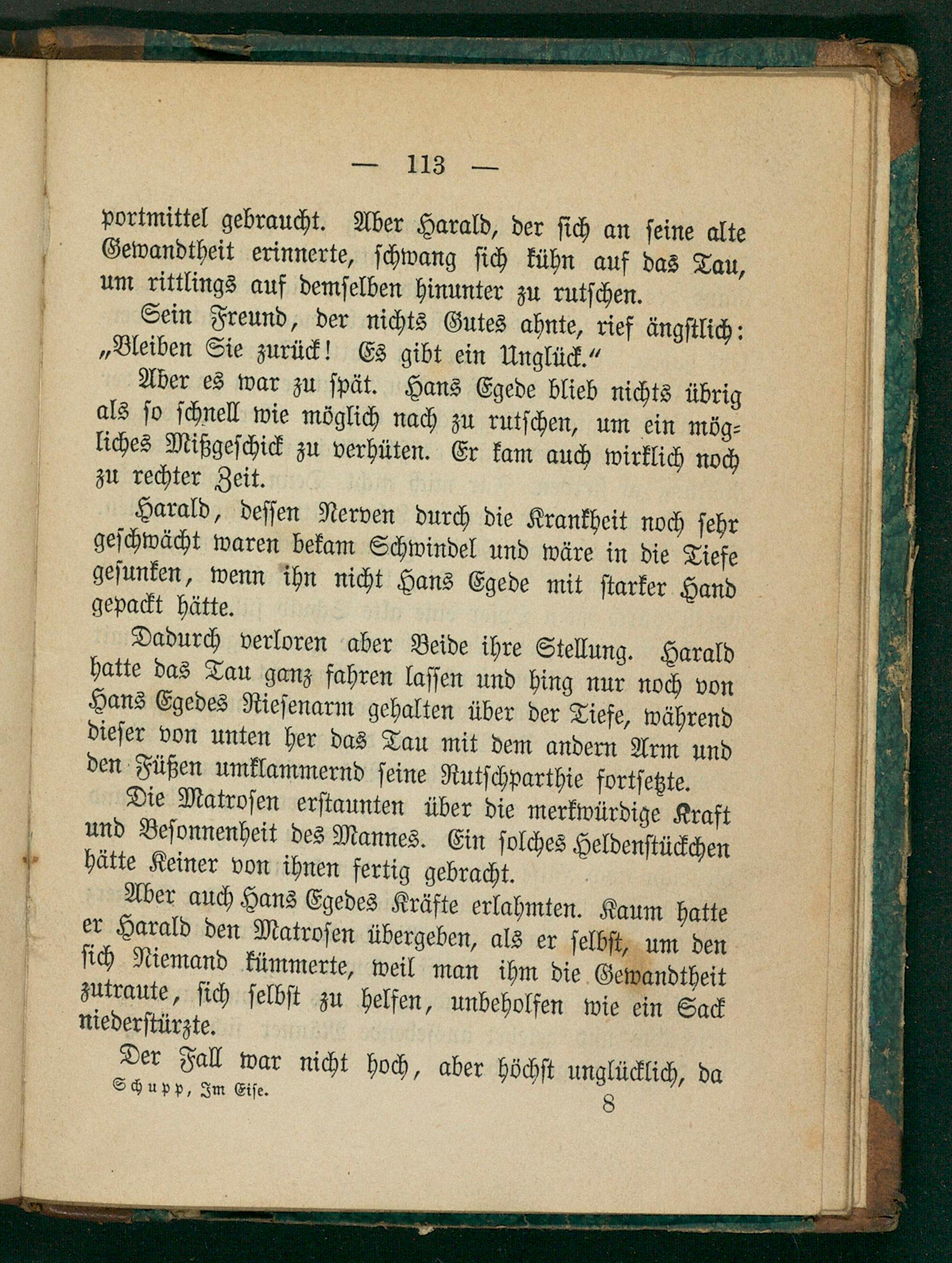 — 113 —

portmittel gebraucht. Aber Harald, der sich an seine alte Gewandtheit erinnerte, schwang sich kühn auf das Tau, um rittlings auf demselben hinunter zu rutschen.

Sein Freund, der nichts Gutes ahnte, rief ängstlich: „Bleiben Sie zurück! Es gibt ein Unglück.“

Aber es war zu spät. Hans Egede blieb nichts übrig als so schnell wie möglich nach zu rutschen, um ein mögliches Mißgeschick zu verhüten. Er kam auch wirklich noch zu rechter Zeit.

Harald, dessen Nerven durch die Krankheit noch sehr geschwächt waren bekam Schwindel und wäre in die Tiefe gesunken, wenn ihn nicht Hans Egede mit starker Hand gepackt hätte.

Dadurch verloren aber Beide ihre Stellung. Harald hatte das Tau ganz fahren lassen und hing nur noch von Hans Egedes Riesenarm gehalten über der Tiefe, während dieser von unten her das Tau mit dem andern Arm und den Füßen umklammernd seine Rutschparthie fortsetzte.

Die Matrosen erstaunten über die merkwürdige Kraft und Besonnenheit des Mannes. Ein solches Heldenstückchen hätte Keiner von ihnen fertig gebracht.

Aber auch Hans Egedes Kräfte erlahmten. Kaum hatte er Harald den Matrosen übergeben, als er selbst, um den sich Niemand kümmerte, weil man ihm die Gewandtheit zutraute, sich selbst zu helfen, unbeholfen wie ein Sack niederstürzte.

Der Fall war nicht hoch, aber höchst unglücklich, da

Schupp, Im Eise. 8